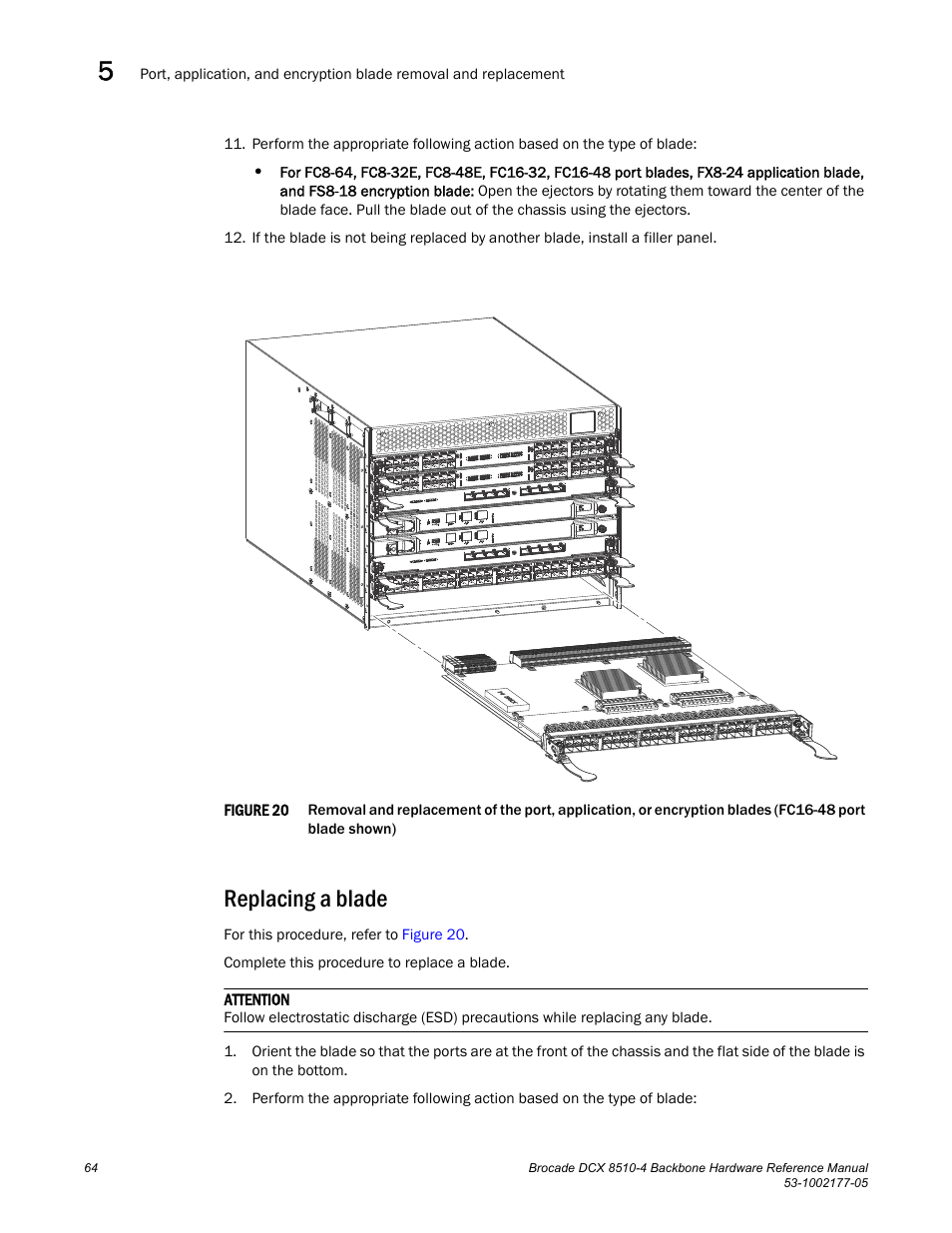 5 Port, application, and encryption blade removal and replacement

11. Perform the appropriate following action based on the type of blade:

• For FC8-64, FC8-32E, FC8-48E, FC16-32, FC16-48 port blades, FX8-24 application blade, and FS8-18 encryption blade: Open the ejectors by rotating them toward the center of the blade face. Pull the blade out of the chassis using the ejectors.

12. If the blade is not being replaced by another blade, install a filler panel.

FIGURE 20 Removal and replacement of the port, application, or encryption blades (FC16-48 port blade shown)

Replacing a blade

For this procedure, refer to Figure 20.

Complete this procedure to replace a blade.

ATTENTION
Follow electrostatic discharge (ESD) precautions while replacing any blade.

1. Orient the blade so that the ports are at the front of the chassis and the flat side of the blade is on the bottom.

2. Perform the appropriate following action based on the type of blade:

64

Brocade DCX 8510-4 Backbone Hardware Reference Manual
53-1002177-05